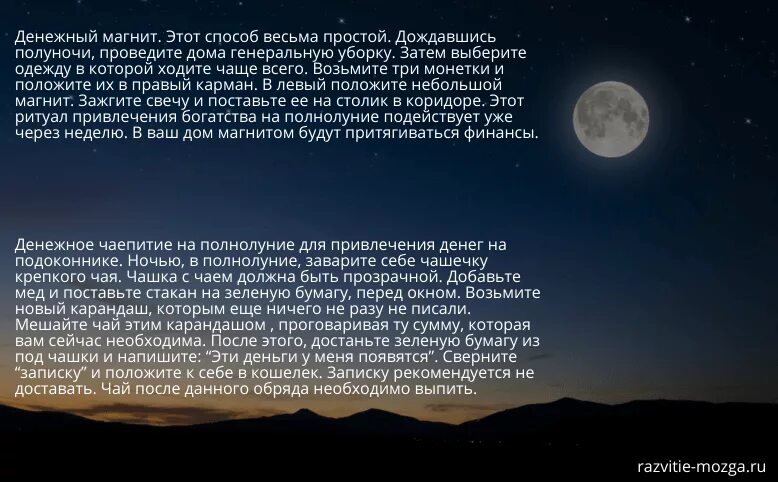 Денежный магнит. Этот способ весьма простой. Дождавшись полуночи, проведите дома генеральную уборку. Затем выберите одежду в которой ходите чаще всего. Возьмите три монетки и положите их в правый карман. В левый положите небольшой магнит. Зажгите свечу и поставьте ее на столик в коридоре. Этот ритуал привлечения богатства на полнолуние подействует уже через неделю. В ваш дом магнитом будут притягиваться финансы.

Денежное чаепитие на полнолуние для привлечения денег на подоконнике. Ночью, в полнолуние, заварите себе чашечку крепкого чая. Чашка с чаем должна быть прозрачной. Добавьте мед и поставьте стакан на зеленую бумагу, перед окном. Возьмите новый карандаш, которым еще ничего не разу не писали. Мешайте чай этим карандашом , проговаривая ту сумму, которая вам сейчас необходима. После этого, достаньте зеленую бумагу из под чашки и напишите: “Эти деньги у меня появятся”. Сверните “записку” и положите к себе в кошелек. Записку рекомендуется не доставать. Чай после данного обряда необходимо выпить.

razvitie-mozga.ru